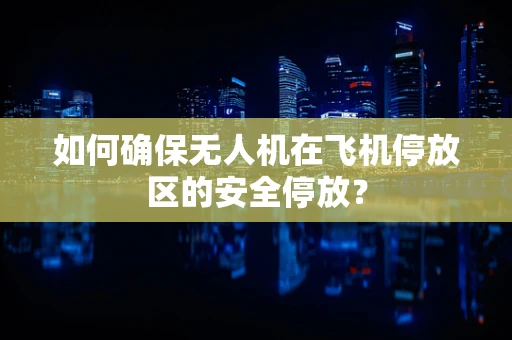 如何确保无人机在飞机停放区的安全停放？